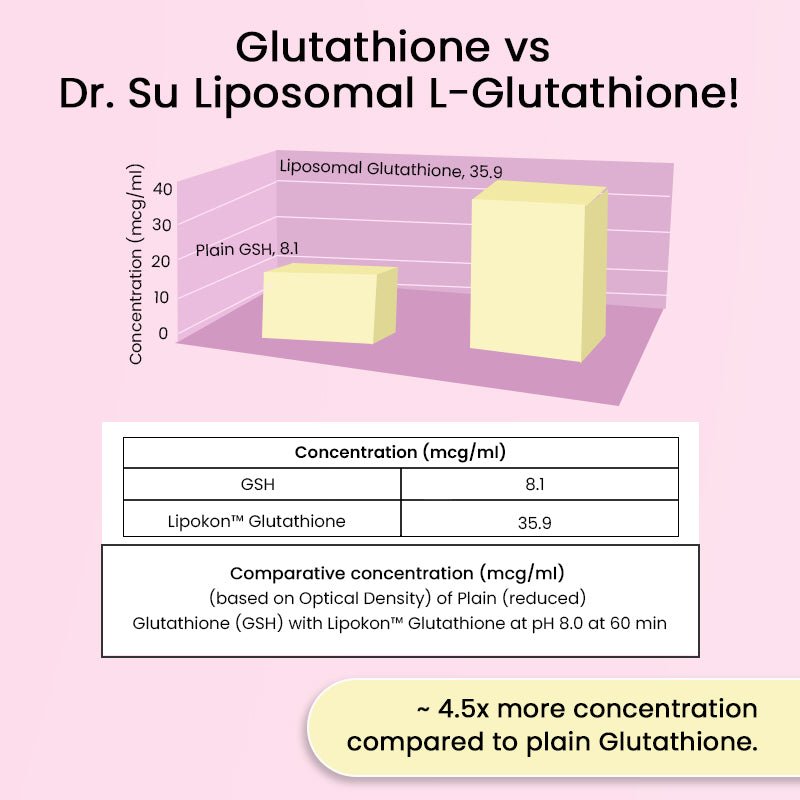 Glutathione vs
Dr. Su Liposomal L-Glutathione!

Concentration (mcg/ml)
40
30
20
10
0
Liposomal Glutathione, 35.9
Plain GSH, 8.1

| Concentration (mcg/ml) | |
|---|---|
| GSH | 8.1 |
| Lipokon™ Glutathione | 35.9 |

Comparative concentration (mcg/ml)
(based on Optical Density) of Plain (reduced) Glutathione (GSH) with Lipokon™ Glutathione at pH 8.0 at 60 min

~ 4.5x more concentration compared to plain Glutathione.